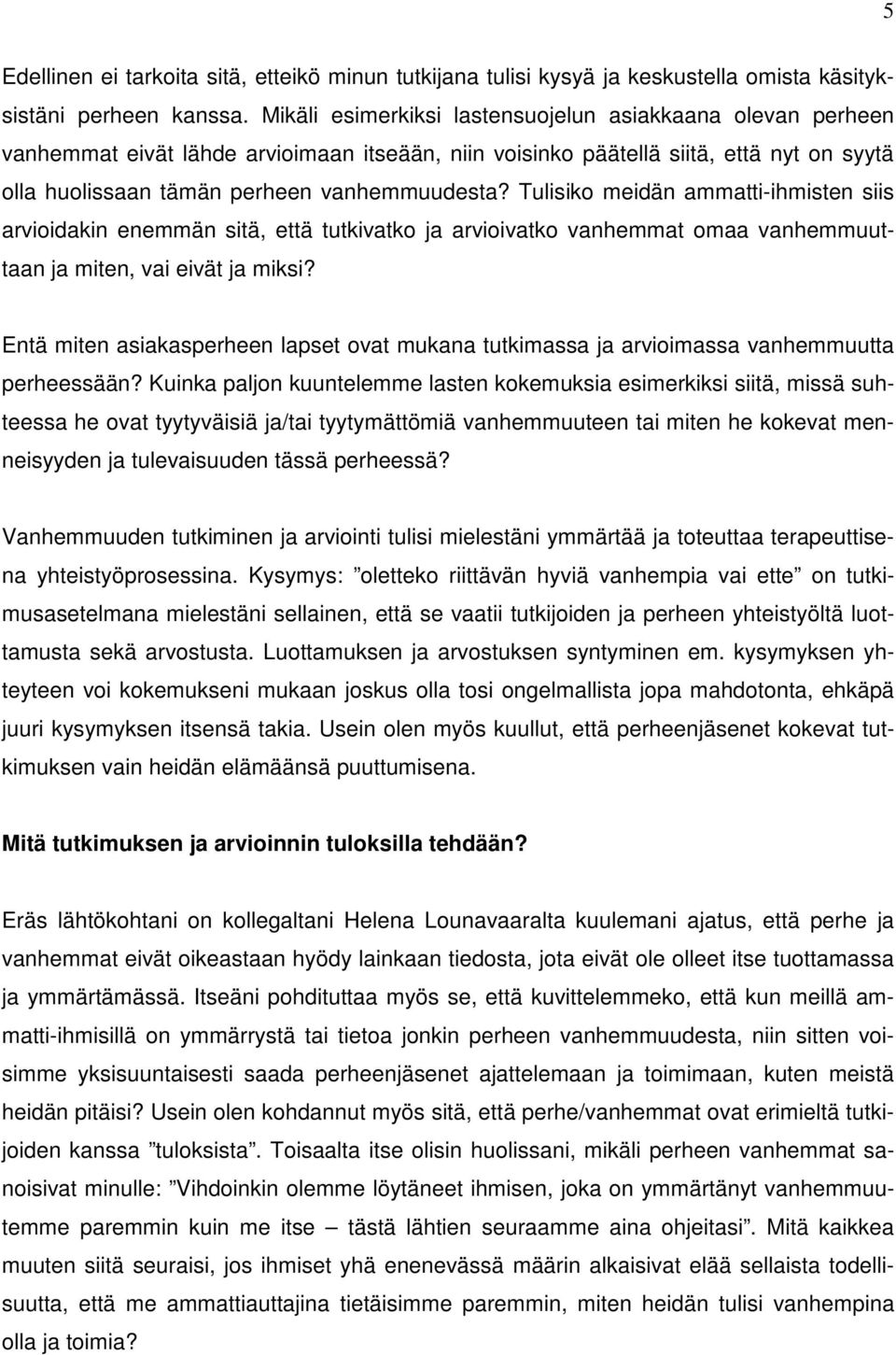 5

Edellinen ei tarkoita sitä, etteikö minun tutkijana tulisi kysyä ja keskustella omista käsityksistäni perheen kanssa. Mikäli esimerkiksi lastensuojelun asiakkaana olevan perheen vanhemmat eivät lähde arvioimaan itseään, niin voisinko päätellä siitä, että nyt on syytä olla huolissaan tämän perheen vanhemmuudesta? Tulisiko meidän ammatti-ihmisten siis arvioidakin enemmän sitä, että tutkivatko ja arvioivatko vanhemmat omaa vanhemmuuttaan ja miten, vai eivät ja miksi?

Entä miten asiakasperheen lapset ovat mukana tutkimassa ja arvioimassa vanhemmuutta perheessään? Kuinka paljon kuuntelemme lasten kokemuksia esimerkiksi siitä, missä suhteessa he ovat tyytyväisiä ja/tai tyytymättömiä vanhemmuuteen tai miten he kokevat menneisyyden ja tulevaisuuden tässä perheessä?

Vanhemmuuden tutkiminen ja arviointi tulisi mielestäni ymmärtää ja toteuttaa terapeuttisena yhteistyöprosessina. Kysymys: ”oletteko riittävän hyviä vanhempia vai ette” on tutkimusasetelmana mielestäni sellainen, että se vaatii tutkijoiden ja perheen yhteistyöltä luottamusta sekä arvostusta. Luottamuksen ja arvostuksen syntyminen em. kysymyksen yhteyteen voi kokemukseni mukaan joskus olla tosi ongelmallista jopa mahdotonta, ehkäpä juuri kysymyksen itsensä takia. Usein olen myös kuullut, että perheenjäsenet kokevat tutkimuksen vain heidän elämäänsä puuttumisena.

Mitä tutkimuksen ja arvioinnin tuloksilla tehdään?

Eräs lähtökohtani on kollegaltani Helena Lounavaaralta kuulemani ajatus, että perhe ja vanhemmat eivät oikeastaan hyödy lainkaan tiedosta, jota eivät ole olleet itse tuottamassa ja ymmärtämässä. Itseäni pohdituttaa myös se, että kuvittelemmeko, että kun meillä ammatti-ihmisillä on ymmärrystä tai tietoa jonkin perheen vanhemmuudesta, niin sitten voisimme yksisuuntaisesti saada perheenjäsenet ajattelemaan ja toimimaan, kuten meistä heidän pitäisi? Usein olen kohdannut myös sitä, että perhe/vanhemmat ovat erimieltä tutkijoiden kanssa ”tuloksista”. Toisaalta itse olisin huolissani, mikäli perheen vanhemmat sanoisivat minulle: ”Vihdoinkin olemme löytäneet ihmisen, joka on ymmärtänyt vanhemmuutemme paremmin kuin me itse – tästä lähtien seuraamme aina ohjeitasi”. Mitä kaikkea muuten siitä seuraisi, jos ihmiset yhä enenevässä määrin alkaisivat elää sellaista todellisuutta, että me ammattiauttajina tietäisimme paremmin, miten heidän tulisi vanhempina olla ja toimia?